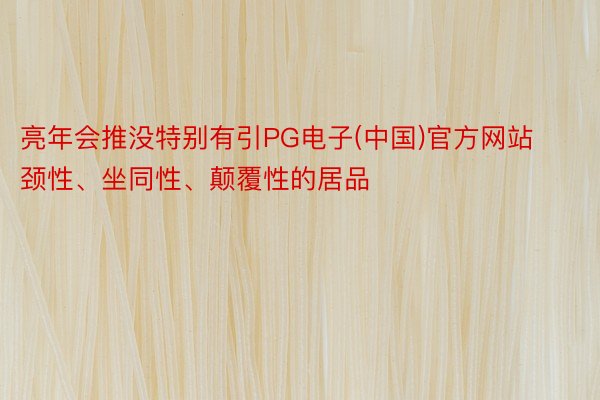 亮年会推没特别有引PG电子(中国)官方网站颈性、坐同性、颠覆性的居品